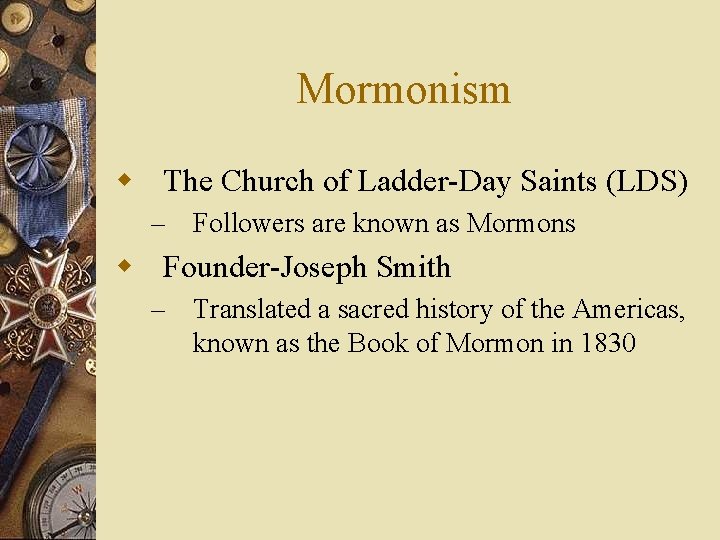 Mormonism

The Church of Ladder-Day Saints (LDS)

– Followers are known as Mormons

Founder-Joseph Smith

– Translated a sacred history of the Americas, known as the Book of Mormon in 1830